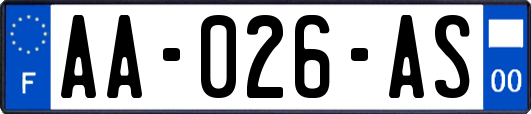 F
AA-026-AS
00